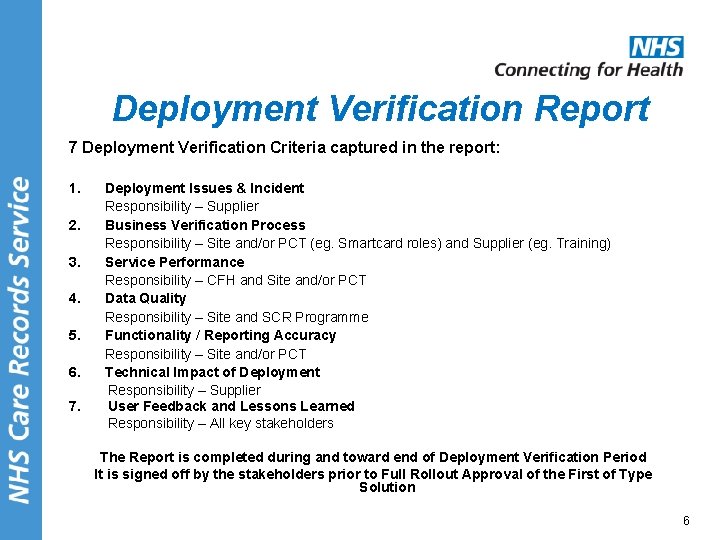 NHS Care Records Service

NHS
Connecting for Health

Deployment Verification Report

7 Deployment Verification Criteria captured in the report:

1. Deployment Issues & Incident
Responsibility – Supplier
2. Business Verification Process
Responsibility – Site and/or PCT (eg. Smartcard roles) and Supplier (eg. Training)
3. Service Performance
Responsibility – CFH and Site and/or PCT
4. Data Quality
Responsibility – Site and SCR Programme
5. Functionality / Reporting Accuracy
Responsibility – Site and/or PCT
6. Technical Impact of Deployment
Responsibility – Supplier
7. User Feedback and Lessons Learned
Responsibility – All key stakeholders

The Report is completed during and toward end of Deployment Verification Period
It is signed off by the stakeholders prior to Full Rollout Approval of the First of Type Solution

6